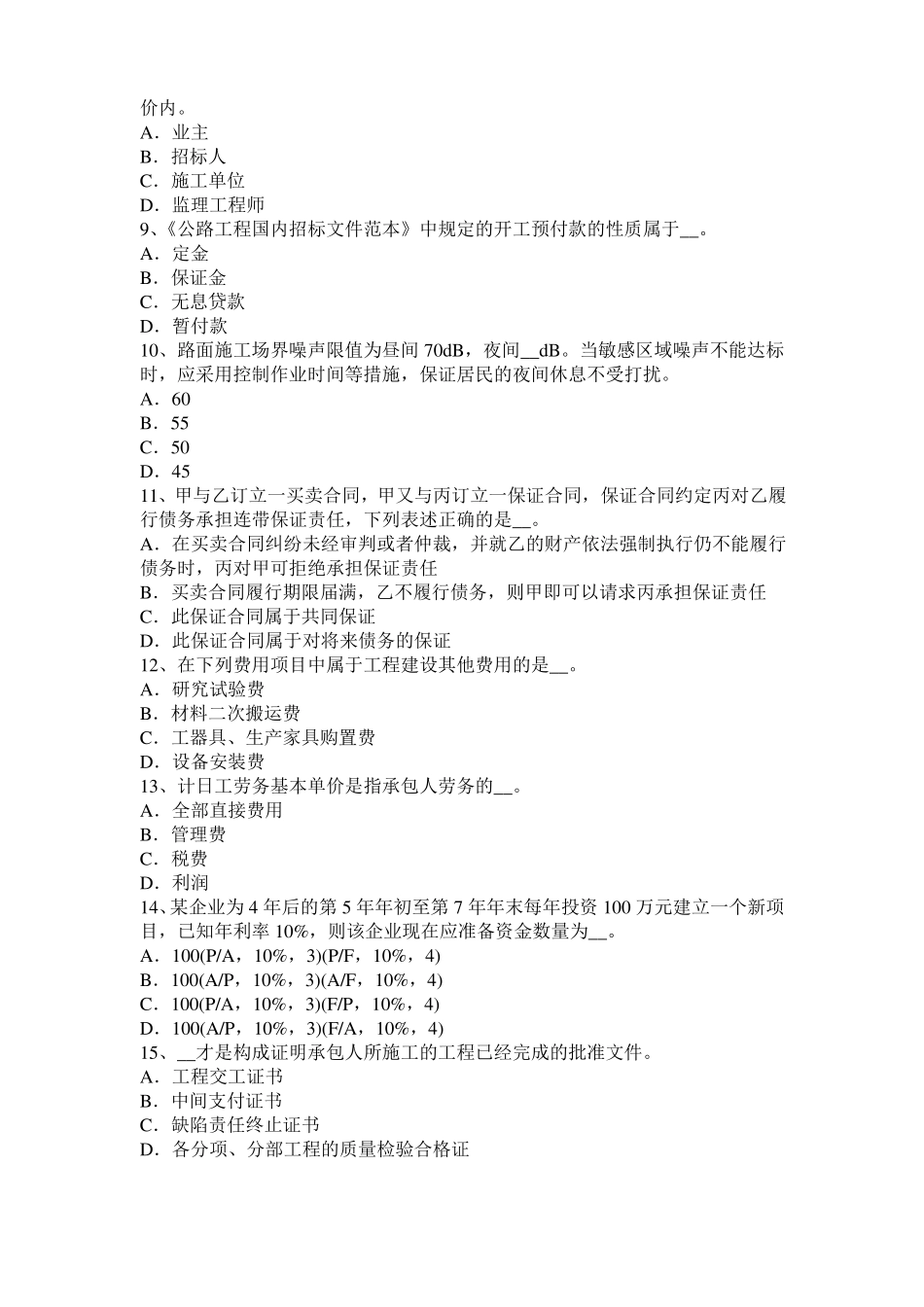 价内。
A．业主
B．招标人
C．施工单位
D．监理工程师
9、《公路工程国内招标文件范本》中规定的开工预付款的性质属于__。
A．定金
B．保证金
C．无息贷款
D．暂付款
10、路面施工场界噪声限值为昼间 70dB，夜间__dB。当敏感区域噪声不能达标时，应采用控制作业时间等措施，保证居民的夜间休息不受打扰。
A．60
B．55
C．50
D．45
11、甲与乙订立一买卖合同，甲又与丙订立一保证合同，保证合同约定丙对乙履行债务承担连带保证责任，下列表述正确的是__。
A．在买卖合同纠纷未经审判或者仲裁，并就乙的财产依法强制执行仍不能履行债务时，丙对甲可拒绝承担保证责任
B．买卖合同履行期限届满，乙不履行债务，则甲即可以请求丙承担保证责任
C．此保证合同属于共同保证
D．此保证合同属于对将来债务的保证
12、在下列费用项目中属于工程建设其他费用的是__。
A．研究试验费
B．材料二次搬运费
C．工器具、生产家具购置费
D．设备安装费
13、计日工劳务基本单价是指承包人劳务的__。
A．全部直接费用
B．管理费
C．税费
D．利润
14、某企业为 4 年后的第 5 年年初至第 7 年年末每年投资 100 万元建立一个新项目，已知年利率 10%，则该企业现在应准备资金数量为__。
A．100(P/A，10%，3)(P/F，10%，4)
B．100(A/P，10%，3)(A/F，10%，4)
C．100(P/A，10%，3)(F/P，10%，4)
D．100(A/P，10%，3)(F/A，10%，4)
15、__才是构成证明承包人所施工的工程已经完成的批准文件。
A．工程交工证书
B．中间支付证书
C．缺陷责任终止证书
D．各分项、分部工程的质量检验合格证